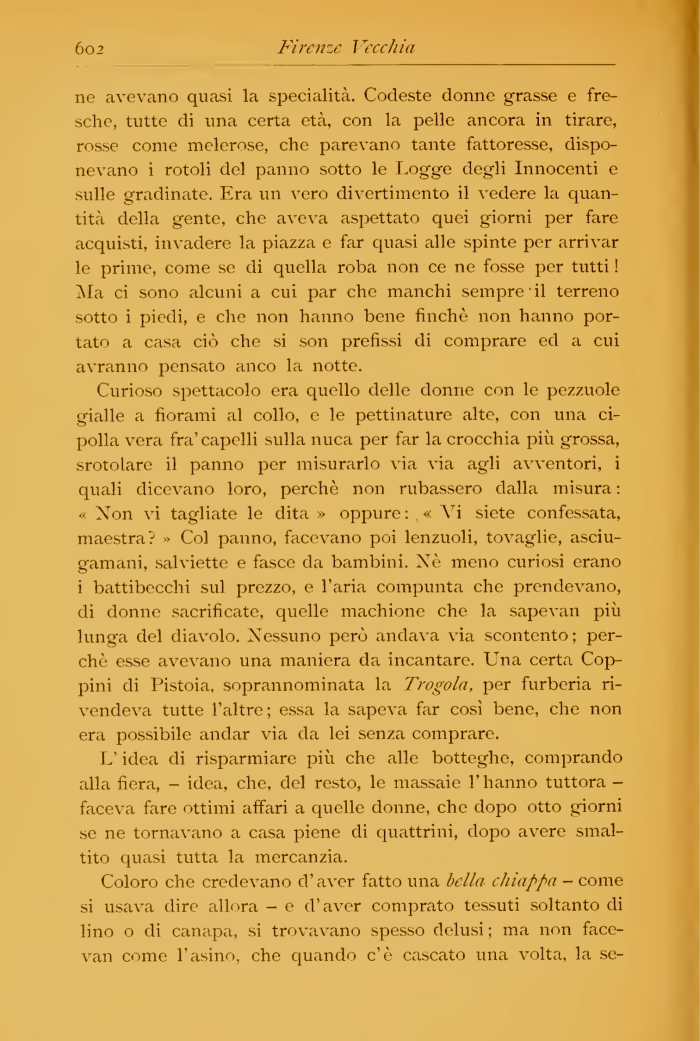 602 Firenze Vecchia

ne avevano quasi la specialità. Codeste donne grasse e fresche, tutte di una certa età, con la pelle ancora in tirare, rosse come melerose, che parevano tante fattoresse, disponevano i rotoli del panno sotto le Logge degli Innocenti e sulle gradinate. Era un vero divertimento il vedere la quantità della gente, che aveva aspettato quei giorni per fare acquisti, invadere la piazza e far quasi alle spinte per arrivar le prime, come se di quella roba non ce ne fosse per tutti! Ma ci sono alcuni a cui par che manchi sempre il terreno sotto i piedi, e che non hanno bene finchè non hanno portato a casa ciò che si son prefissi di comprare ed a cui avranno pensato anco la notte.

Curioso spettacolo era quello delle donne con le pezzuole gialle a fiorami al collo, e le pettinature alte, con una cipolla vera fra' capelli sulla nuca per far la crocchia più grossa, srotolare il panno per misurarlo via via agli avventori, i quali dicevano loro, perchè non rubassero dalla misura: « Non vi tagliate le dita » oppure: « Vi siete confessata, maestra? » Col panno, facevano poi lenzuoli, tovaglie, asciugamani, salviette e fasce da bambini. Nè meno curiosi erano i battibecchi sul prezzo, e l'aria compunta che prendevano, di donne sacrificate, quelle machione che la sapevan più lunga del diavolo. Nessuno però andava via scontento; perchè esse avevano una maniera da incantare. Una certa Coppini di Pistoia, soprannominata la Trogola, per furberia rivendeva tutte l'altre; essa la sapeva far così bene, che non era possibile andar via da lei senza comprare.

L'idea di risparmiare più che alle botteghe, comprando alla fiera, – idea, che, del resto, le massaie l'hanno tuttora – faceva fare ottimi affari a quelle donne, che dopo otto giorni se ne tornavano a casa piene di quattrini, dopo avere smaltito quasi tutta la mercanzia.

Coloro che credevano d'aver fatto una bella chiappa – come si usava dire allora – e d'aver comprato tessuti soltanto di lino o di canapa, si trovavano spesso delusi; ma non facevan come l'asino, che quando c'è cascato una volta, la se-